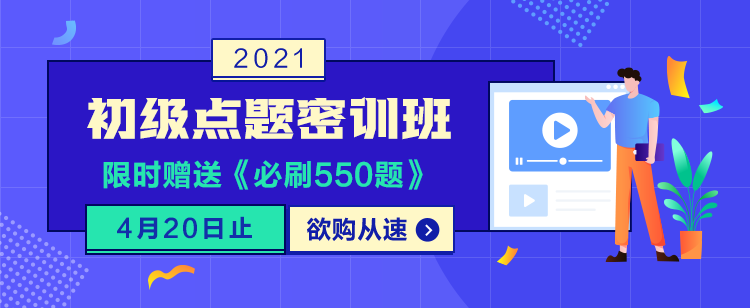 2021

初级点题密训班

限时赠送《必刷550题》

4月20日止

欲购从速